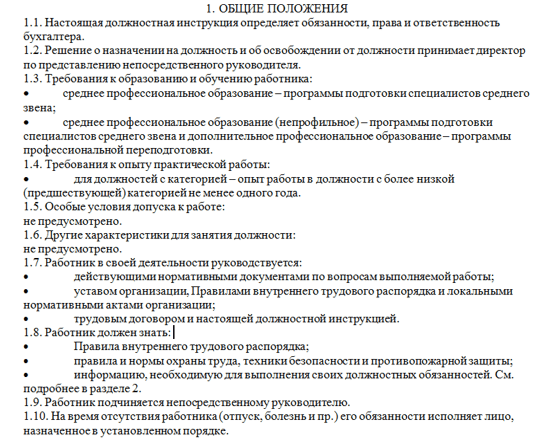 1. ОБЩИЕ ПОЛОЖЕНИЯ
1.1. Настоящая должностная инструкция определяет обязанности, права и ответственность бухгалтера.
1.2. Решение о назначении на должность и об освобождении от должности принимает директор по представлению непосредственного руководителя.
1.3. Требования к образованию и обучению работника:
• среднее профессиональное образование – программы подготовки специалистов среднего звена;
• среднее профессиональное образование (непрофильное) – программы подготовки специалистов среднего звена и дополнительное профессиональное образование – программы профессиональной переподготовки.
1.4. Требования к опыту практической работы:
• для должностей с категорией – опыт работы в должности с более низкой (предшествующей) категорией не менее одного года.
1.5. Особые условия допуска к работе:
не предусмотрено.
1.6. Другие характеристики для занятия должности:
не предусмотрено.
1.7. Работник в своей деятельности руководствуется:
• действующими нормативными документами по вопросам выполняемой работы;
• уставом организации, Правилами внутреннего трудового распорядка и локальными нормативными актами организации;
• трудовым договором и настоящей должностной инструкцией.
1.8. Работник должен знать:
• Правила внутреннего трудового распорядка;
• правила и нормы охраны труда, техники безопасности и противопожарной защиты;
• информацию, необходимую для выполнения своих должностных обязанностей. См. подробнее в разделе 2.
1.9. Работник подчиняется непосредственному руководителю.
1.10. На время отсутствия работника (отпуск, болезнь и пр.) его обязанности исполняет лицо, назначенное в установленном порядке.